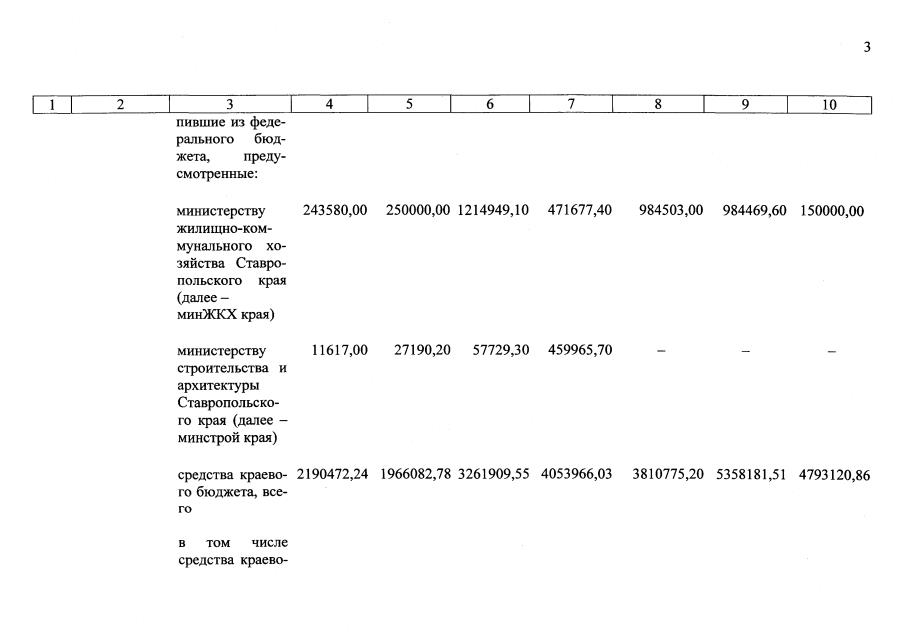 3

| 1 | 2 | 3 | 4 | 5 | 6 | 7 | 8 | 9 | 10 |
|---|---|---|---|---|---|---|---|---|---|
| | | пившие из федерального бюджета, предусмотренные: | | | | | | | |
| | | министерству жилищно-коммунального хозяйства Ставропольского края (далее – минЖКХ края) | 243580,00 | 250000,00 | 1214949,10 | 471677,40 | 984503,00 | 984469,60 | 150000,00 |
| | | министерству строительства и архитектуры Ставропольского края (далее – минстрой края) | 11617,00 | 27190,20 | 57729,30 | 459965,70 | – | – | – |
| | | средства краевого бюджета, всего | 2190472,24 | 1966082,78 | 3261909,55 | 4053966,03 | 3810775,20 | 5358181,51 | 4793120,86 |
| | | в том числе средства краево- | | | | | | | |